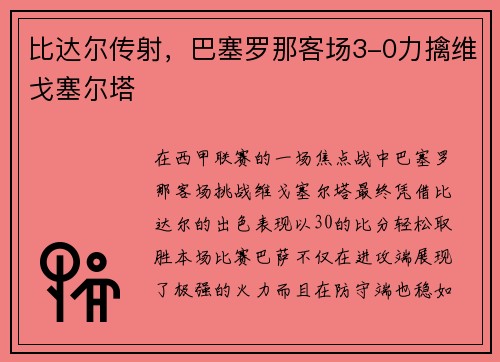 比达尔传射，巴塞罗那客场3-0力擒维戈塞尔塔

在西甲联赛的一场焦点战中巴塞罗那客场挑战维戈塞尔塔最终凭借比达尔的出色表现以30的比分轻松取胜本场比赛巴萨不仅在进攻端展现了极强的火力而且在防守端也稳如